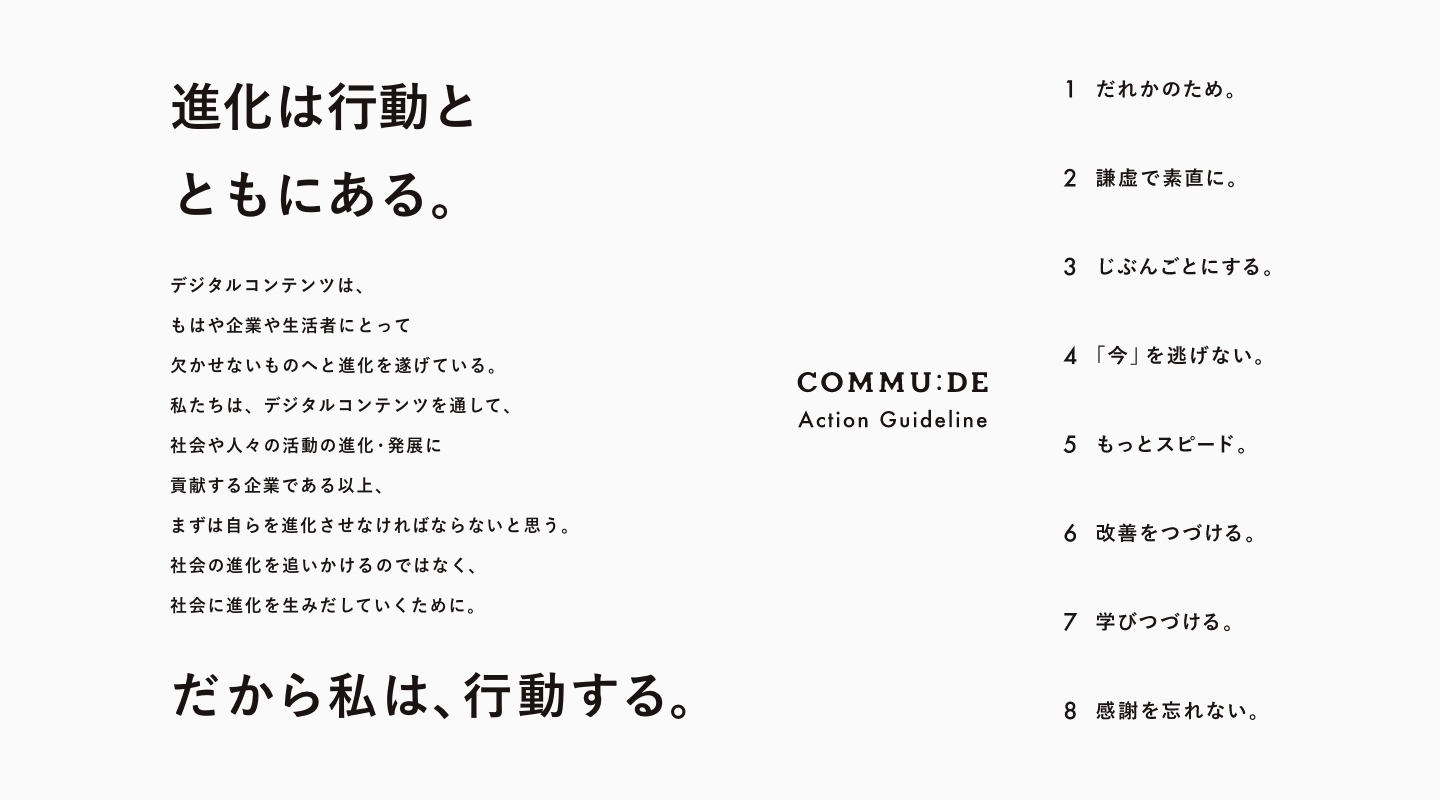 進化は行動と
ともにある。

デジタルコンテンツは、
もはや企業や生活者にとって
欠かせないものへと進化を遂げている。
私たちは、デジタルコンテンツを通して、
社会や人々の活動の進化・発展に
貢献する企業である以上、
まずは自らを進化させなければならないと思う。
社会の進化を追いかけるのではなく、
社会に進化を生みだしていくために。

だから私は、行動する。

COMMU:DE
Action Guideline

1 だれかのため。

2 謙虚で素直に。

3 じぶんごとにする。

4 「今」を逃げない。

5 もっとスピード。

6 改善をつづける。

7 学びつづける。

8 感謝を忘れない。